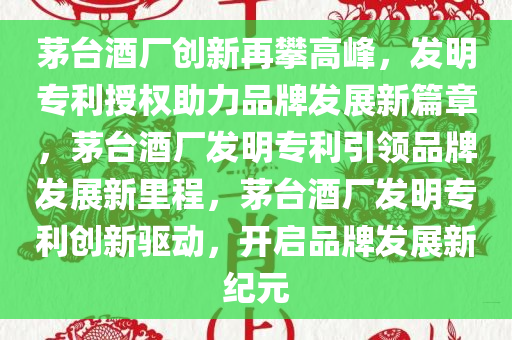 茅台酒厂创新再攀高峰，发明专利授权助力品牌发展新篇章，茅台酒厂发明专利引领品牌发展新里程，茅台酒厂发明专利创新驱动，开启品牌发展新纪元